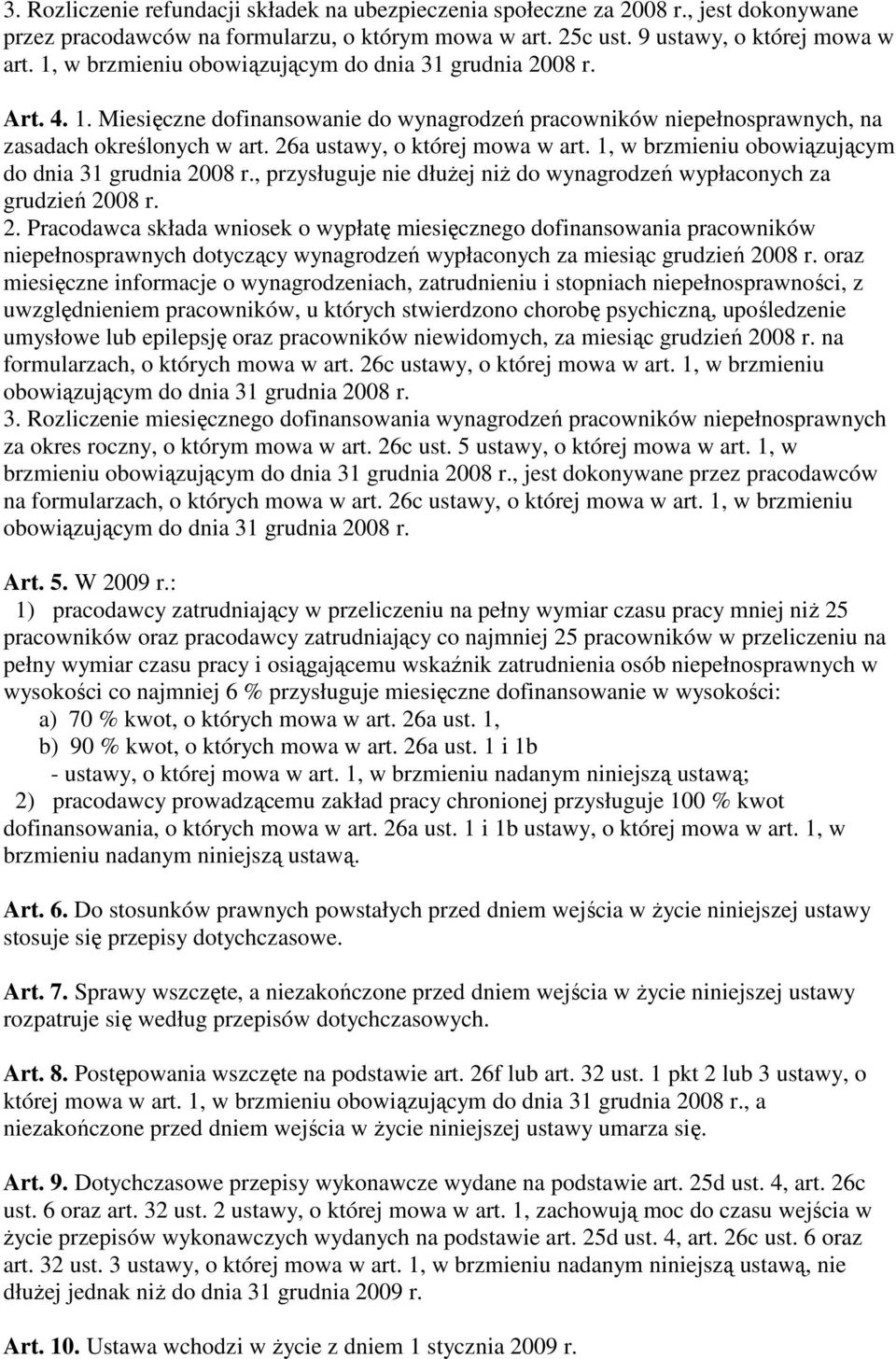 3. Rozliczenie refundacji składek na ubezpieczenia społeczne za 2008 r., jest dokonywane przez pracodawców na formularzu, o którym mowa w art. 25c ust. 9 ustawy, o której mowa w art. 1, w brzmieniu obowiązującym do dnia 31 grudnia 2008 r.

Art. 4. 1. Miesięczne dofinansowanie do wynagrodzeń pracowników niepełnosprawnych, na zasadach określonych w art. 26a ustawy, o której mowa w art. 1, w brzmieniu obowiązującym do dnia 31 grudnia 2008 r., przysługuje nie dłużej niż do wynagrodzeń wypłaconych za grudzień 2008 r.
2. Pracodawca składa wniosek o wypłatę miesięcznego dofinansowania pracowników niepełnosprawnych dotyczący wynagrodzeń wypłaconych za miesiąc grudzień 2008 r. oraz miesięczne informacje o wynagrodzeniach, zatrudnieniu i stopniach niepełnosprawności, z uwzględnieniem pracowników, u których stwierdzono chorobę psychiczną, upośledzenie umysłowe lub epilepsję oraz pracowników niewidomych, za miesiąc grudzień 2008 r. na formularzach, o których mowa w art. 26c ustawy, o której mowa w art. 1, w brzmieniu obowiązującym do dnia 31 grudnia 2008 r.
3. Rozliczenie miesięcznego dofinansowania wynagrodzeń pracowników niepełnosprawnych za okres roczny, o którym mowa w art. 26c ust. 5 ustawy, o której mowa w art. 1, w brzmieniu obowiązującym do dnia 31 grudnia 2008 r., jest dokonywane przez pracodawców na formularzach, o których mowa w art. 26c ustawy, o której mowa w art. 1, w brzmieniu obowiązującym do dnia 31 grudnia 2008 r.

Art. 5. W 2009 r.:
1) pracodawcy zatrudniający w przeliczeniu na pełny wymiar czasu pracy mniej niż 25 pracowników oraz pracodawcy zatrudniający co najmniej 25 pracowników w przeliczeniu na pełny wymiar czasu pracy i osiągającemu wskaźnik zatrudnienia osób niepełnosprawnych w wysokości co najmniej 6 % przysługuje miesięczne dofinansowanie w wysokości:
a) 70 % kwot, o których mowa w art. 26a ust. 1,
b) 90 % kwot, o których mowa w art. 26a ust. 1 i 1b
- ustawy, o której mowa w art. 1, w brzmieniu nadanym niniejszą ustawą;
2) pracodawcy prowadzącemu zakład pracy chronionej przysługuje 100 % kwot dofinansowania, o których mowa w art. 26a ust. 1 i 1b ustawy, o której mowa w art. 1, w brzmieniu nadanym niniejszą ustawą.

Art. 6. Do stosunków prawnych powstałych przed dniem wejścia w życie niniejszej ustawy stosuje się przepisy dotychczasowe.

Art. 7. Sprawy wszczęte, a niezakończone przed dniem wejścia w życie niniejszej ustawy rozpatruje się według przepisów dotychczasowych.

Art. 8. Postępowania wszczęte na podstawie art. 26f lub art. 32 ust. 1 pkt 2 lub 3 ustawy, o której mowa w art. 1, w brzmieniu obowiązującym do dnia 31 grudnia 2008 r., a niezakończone przed dniem wejścia w życie niniejszej ustawy umarza się.

Art. 9. Dotychczasowe przepisy wykonawcze wydane na podstawie art. 25d ust. 4, art. 26c ust. 6 oraz art. 32 ust. 2 ustawy, o której mowa w art. 1, zachowują moc do czasu wejścia w życie przepisów wykonawczych wydanych na podstawie art. 25d ust. 4, art. 26c ust. 6 oraz art. 32 ust. 3 ustawy, o której mowa w art. 1, w brzmieniu nadanym niniejszą ustawą, nie dłużej jednak niż do dnia 31 grudnia 2009 r.

Art. 10. Ustawa wchodzi w życie z dniem 1 stycznia 2009 r.